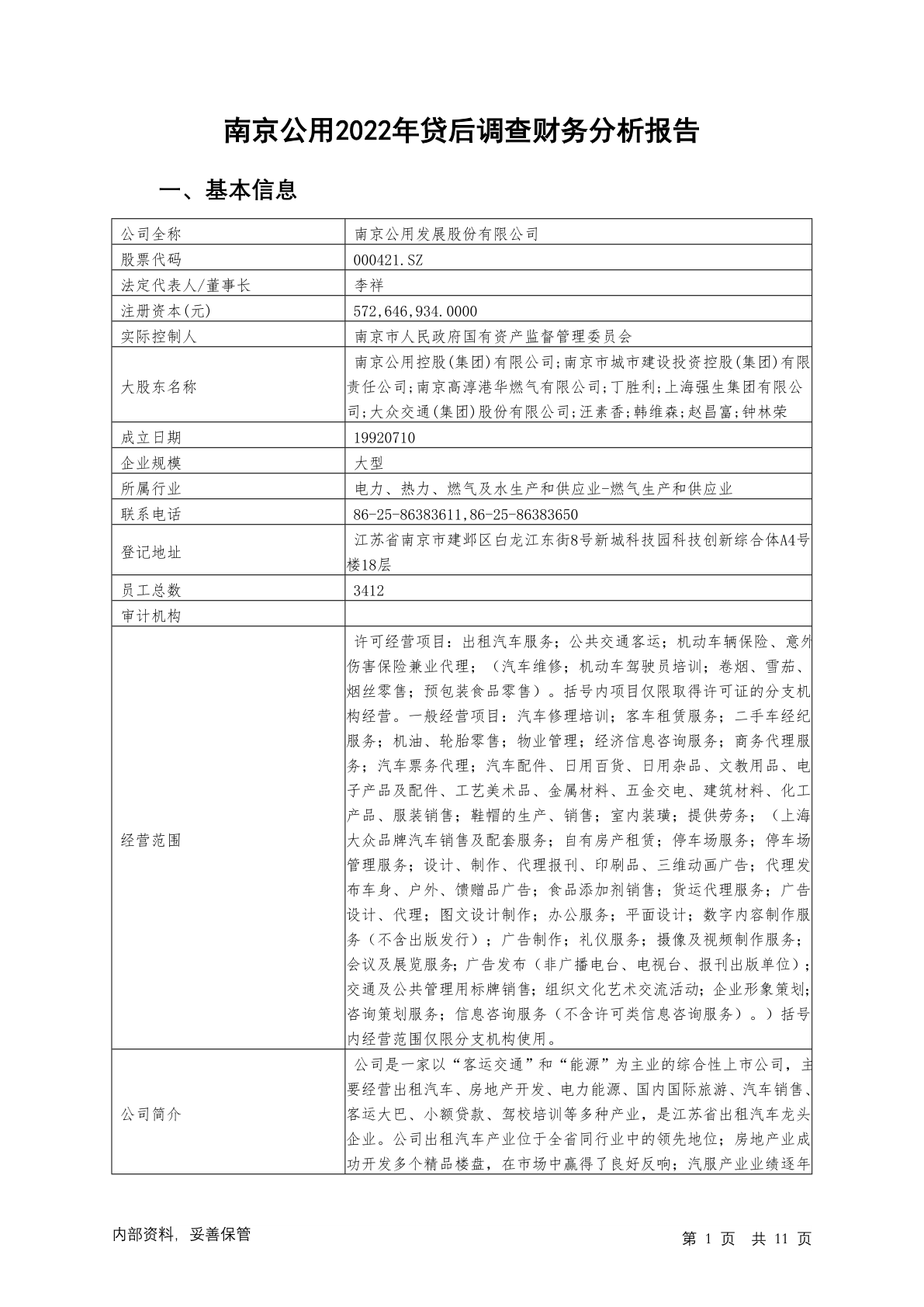 南京公用2022年贷后调查财务分析报告

一、基本信息

| 公司全称 | 南京公用发展股份有限公司 |
|---|---|
| 股票代码 | 000421.SZ |
| 法定代表人/董事长 | 李祥 |
| 注册资本(元) | 572,646,934.0000 |
| 实际控制人 | 南京市人民政府国有资产监督管理委员会 |
| 大股东名称 | 南京公用控股(集团)有限公司;南京市城市建设投资控股(集团)有限责任公司;南京高淳港华燃气有限公司;丁胜利;上海强生集团有限公司;大众交通(集团)股份有限公司;汪素香;韩维森;赵昌富;钟林荣 |
| 成立日期 | 19920710 |
| 企业规模 | 大型 |
| 所属行业 | 电力、热力、燃气及水生产和供应业-燃气生产和供应业 |
| 联系电话 | 86-25-86383611,86-25-86383650 |
| 登记地址 | 江苏省南京市建邺区白龙江东街8号新城科技园科技创新综合体A4号楼18层 |
| 员工总数 | 3412 |
| 审计机构 | |
| 经营范围 | 许可经营项目：出租汽车服务；公共交通客运；机动车辆保险、意外伤害保险兼业代理；（汽车维修；机动车驾驶员培训；卷烟、雪茄、烟丝零售；预包装食品零售）。括号内项目仅限取得许可证的分支机构经营。一般经营项目：汽车修理培训；客车租赁服务；二手车经纪服务；机油、轮胎零售；物业管理；经济信息咨询服务；商务代理服务；汽车票务代理；汽车配件、日用百货、日用杂品、文教用品、电子产品及配件、工艺美术品、金属材料、五金交电、建筑材料、化工产品、服装销售；鞋帽的生产、销售；室内装璜；提供劳务；（上海大众品牌汽车销售及配套服务；自有房产租赁；停车场服务；停车场管理服务；设计、制作、代理报刊、印刷品、三维动画广告；代理发布车身、户外、馈赠品广告；食品添加剂销售；货运代理服务；广告设计、代理；图文设计制作；办公服务；平面设计；数字内容制作服务（不含出版发行）；广告制作；礼仪服务；摄像及视频制作服务；会议及展览服务；广告发布（非广播电台、电视台、报刊出版单位）；交通及公共管理用标牌销售；组织文化艺术交流活动；企业形象策划；咨询策划服务；信息咨询服务（不含许可类信息咨询服务）。）括号内经营范围仅限分支机构使用。 |
| 公司简介 | 公司是一家以“客运交通”和“能源”为主业的综合性上市公司，主要经营出租汽车、房地产开发、电力能源、国内国际旅游、汽车销售、客运大巴、小额贷款、驾校培训等多种产业，是江苏省出租汽车龙头企业。公司出租汽车产业位于全省同行业中的领先地位；房地产业成功开发多个精品楼盘，在市场中赢得了良好反响；汽服产业业绩逐年 |

内部资料，妥善保管

第 1 页 共 11 页